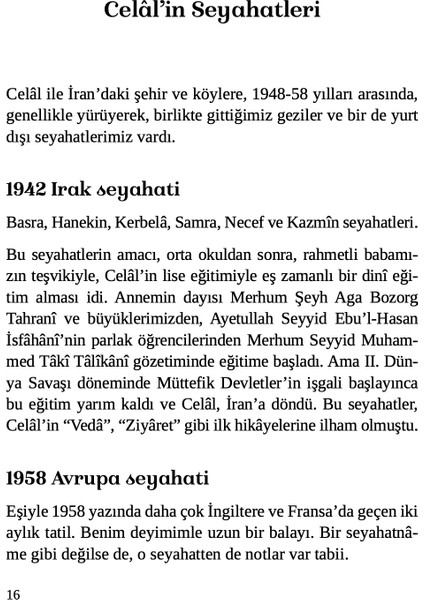 Celâl'in Seyahatleri

Celâl ile İran'daki şehir ve köylere, 1948-58 yılları arasında, genellikle yürüyerek, birlikte gittiğimiz geziler ve bir de yurt dışı seyahatlerimiz vardı.

1942 Irak seyahati

Basra, Hanekin, Kerbelâ, Samra, Necef ve Kazmîn seyahatleri.

Bu seyahatlerin amacı, orta okuldan sonra, rahmetli babamızın teşvikiyle, Celâl'in lise eğitimiyle eş zamanlı bir dinî eğitim alması idi. Annemin dayısı Merhum Şeyh Aga Bozorg Tahranî ve büyüklerimizden, Ayetullah Seyyid Ebu'l-Hasan İsfâhânî'nin parlak öğrencilerinden Merhum Seyyid Muhammed Tâkî Tâlîkânî gözetiminde eğitime başladı. Ama II. Dünya Savaşı döneminde Müttefik Devletler'in işgali başlayınca bu eğitim yarım kaldı ve Celâl, İran'a döndü. Bu seyahatler, Celâl'in "Vedâ", "Ziyâret" gibi ilk hikâyelerine ilham olmuştu.

1958 Avrupa seyahati

Eşiyle 1958 yazında daha çok İngiltere ve Fransa'da geçen iki aylık tatil. Benim deyimimle uzun bir balayı. Bir seyahatnâme gibi değilse de, o seyahatten de notlar var tabii.

16